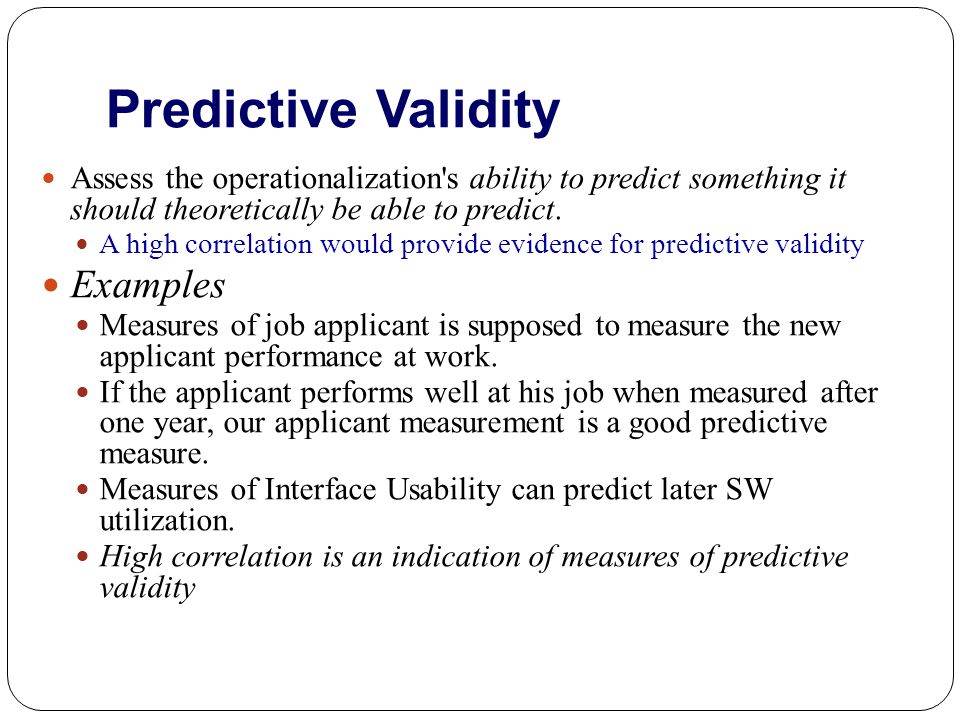 Predictive Validity

Assess the operationalization's ability to predict something it should theoretically be able to predict.

A high correlation would provide evidence for predictive validity

Examples

Measures of job applicant is supposed to measure the new applicant performance at work.

If the applicant performs well at his job when measured after one year, our applicant measurement is a good predictive measure.

Measures of Interface Usability can predict later SW utilization.

High correlation is an indication of measures of predictive validity